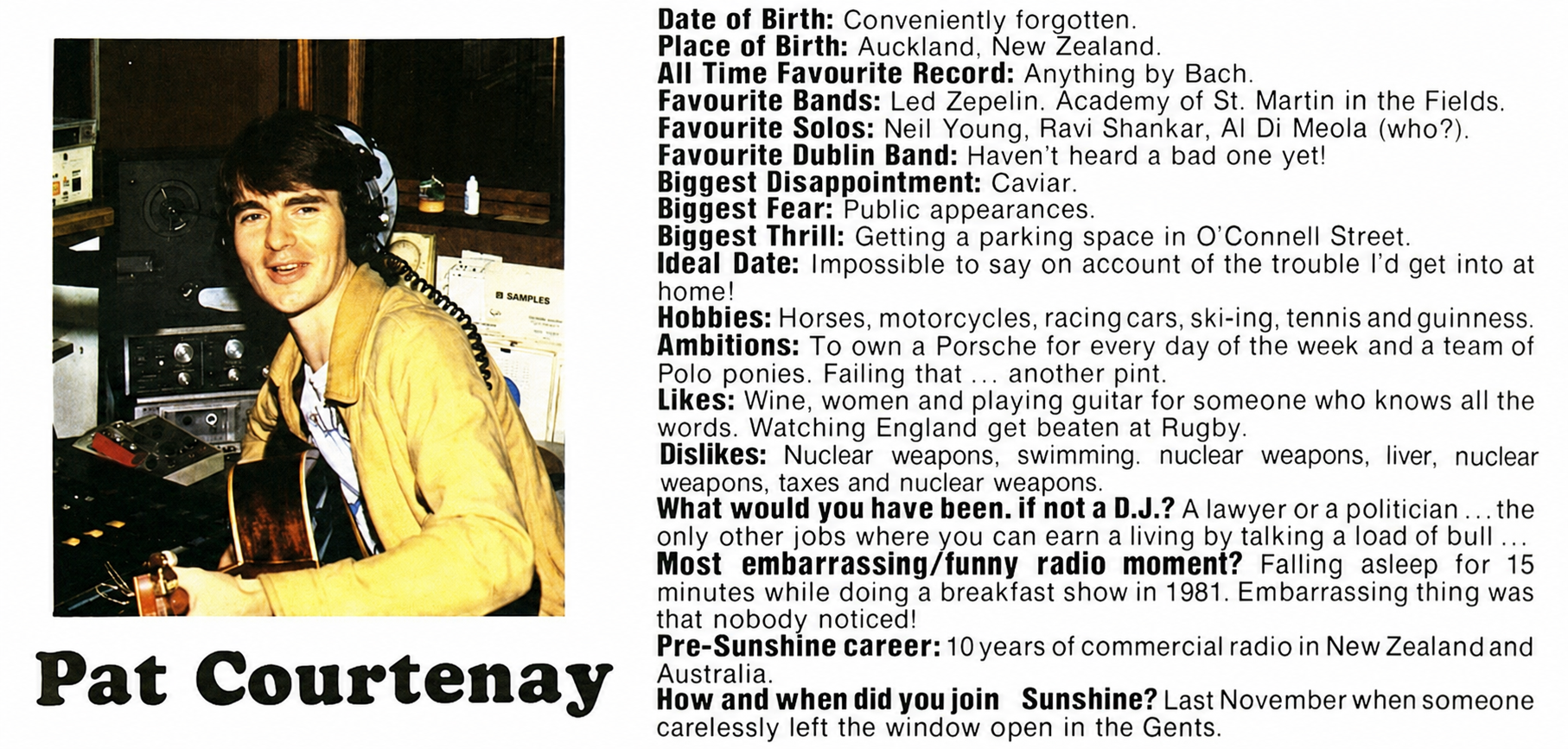 Pat Courtenay

Date of Birth: Conveniently forgotten.
Place of Birth: Auckland, New Zealand.
All Time Favourite Record: Anything by Bach.
Favourite Bands: Led Zepelin. Academy of St. Martin in the Fields.
Favourite Solos: Neil Young, Ravi Shankar, Al Di Meola (who?).
Favourite Dublin Band: Haven't heard a bad one yet!
Biggest Disappointment: Caviar.
Biggest Fear: Public appearances.
Biggest Thrill: Getting a parking space in O'Connell Street.
Ideal Date: Impossible to say on account of the trouble I'd get into at home!
Hobbies: Horses, motorcycles, racing cars, ski-ing, tennis and guinness.
Ambitions: To own a Porsche for every day of the week and a team of Polo ponies. Failing that ... another pint.
Likes: Wine, women and playing guitar for someone who knows all the words. Watching England get beaten at Rugby.
Dislikes: Nuclear weapons, swimming. nuclear weapons, liver, nuclear weapons, taxes and nuclear weapons.
What would you have been. if not a D.J.? A lawyer or a politician ... the only other jobs where you can earn a living by talking a load of bull ...
Most embarrassing/funny radio moment? Falling asleep for 15 minutes while doing a breakfast show in 1981. Embarrassing thing was that nobody noticed!
Pre-Sunshine career: 10 years of commercial radio in New Zealand and Australia.
How and when did you join Sunshine? Last November when someone carelessly left the window open in the Gents.